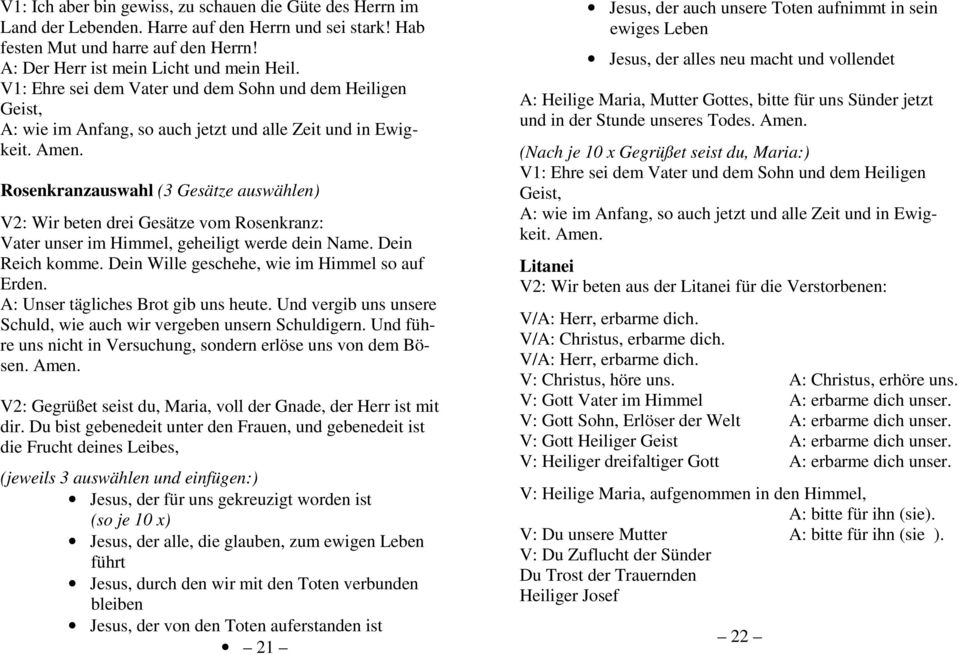 V1: Ich aber bin gewiss, zu schauen die Güte des Herrn im Land der Lebenden. Harre auf den Herrn und sei stark! Hab festen Mut und harre auf den Herrn!
A: Der Herr ist mein Licht und mein Heil.
V1: Ehre sei dem Vater und dem Sohn und dem Heiligen Geist,
A: wie im Anfang, so auch jetzt und alle Zeit und in Ewigkeit. Amen.

Rosenkranzauswahl (3 Gesätze auswählen)

V2: Wir beten drei Gesätze vom Rosenkranz:
Vater unser im Himmel, geheiligt werde dein Name. Dein Reich komme. Dein Wille geschehe, wie im Himmel so auf Erden.
A: Unser tägliches Brot gib uns heute. Und vergib uns unsere Schuld, wie auch wir vergeben unsern Schuldigern. Und führe uns nicht in Versuchung, sondern erlöse uns von dem Bösen. Amen.

V2: Gegrüßet seist du, Maria, voll der Gnade, der Herr ist mit dir. Du bist gebenedeit unter den Frauen, und gebenedeit ist die Frucht deines Leibes,

(jeweils 3 auswählen und einfügen:)
• Jesus, der für uns gekreuzigt worden ist (so je 10 x)
• Jesus, der alle, die glauben, zum ewigen Leben führt
• Jesus, durch den wir mit den Toten verbunden bleiben
• Jesus, der von den Toten auferstanden ist
• – 21 –

• Jesus, der auch unsere Toten aufnimmt in sein ewiges Leben
• Jesus, der alles neu macht und vollendet

A: Heilige Maria, Mutter Gottes, bitte für uns Sünder jetzt und in der Stunde unseres Todes. Amen.

(Nach je 10 x Gegrüßet seist du, Maria:)
V1: Ehre sei dem Vater und dem Sohn und dem Heiligen Geist,
A: wie im Anfang, so auch jetzt und alle Zeit und in Ewigkeit. Amen.

Litanei
V2: Wir beten aus der Litanei für die Verstorbenen:

V/A: Herr, erbarme dich.
V/A: Christus, erbarme dich.
V/A: Herr, erbarme dich.
V: Christus, höre uns. A: Christus, erhöre uns.
V: Gott Vater im Himmel A: erbarme dich unser.
V: Gott Sohn, Erlöser der Welt A: erbarme dich unser.
V: Gott Heiliger Geist A: erbarme dich unser.
V: Heiliger dreifaltiger Gott A: erbarme dich unser.

V: Heilige Maria, aufgenommen in den Himmel,
A: bitte für ihn (sie).
V: Du unsere Mutter A: bitte für ihn (sie ).
V: Du Zuflucht der Sünder
Du Trost der Trauernden
Heiliger Josef

– 22 –